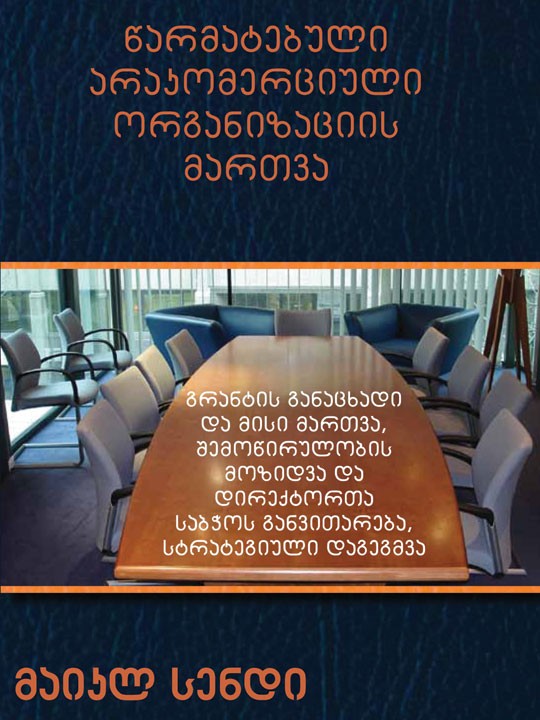 წარმატებული არაკომერციული ორგანიზაციის მართვა

გრანტის განაცხადი და მისი მართვა, შემოწირულობის მოზიდვა და დირექტორთა საბჭოს განვითარება, სტრატეგიული დაგეგმვა

მაიკლ სენდი